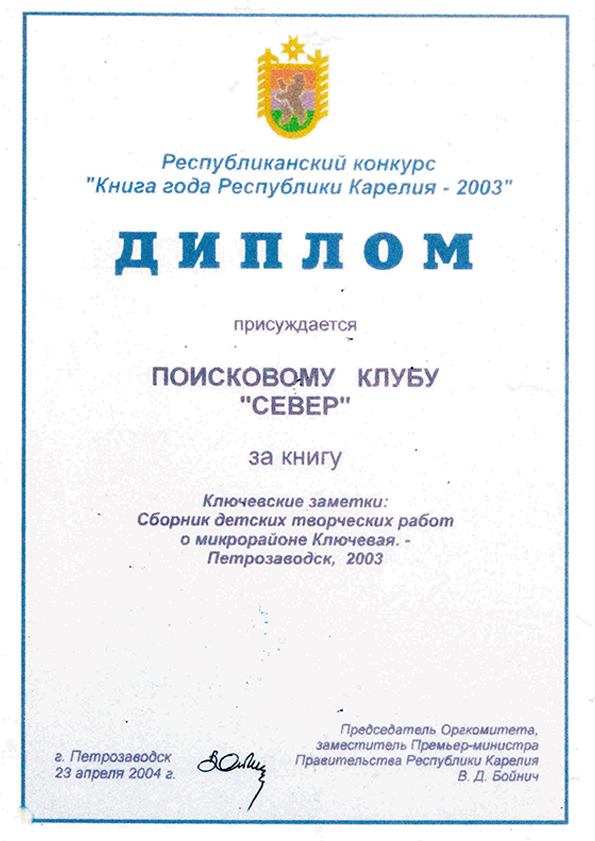 Республиканский конкурс
"Книга года Республики Карелия - 2003"

ДИПЛОМ

присуждается

ПОИСКОВОМУ КЛУБУ
"СЕВЕР"

за книгу

Ключевские заметки:
Сборник детских творческих работ
о микрорайоне Ключевая. -
Петрозаводск, 2003

г. Петрозаводск
23 апреля 2004 г.

Председатель Оргкомитета,
заместитель Премьер-министра
Правительства Республики Карелия
В. Д. Бойнич